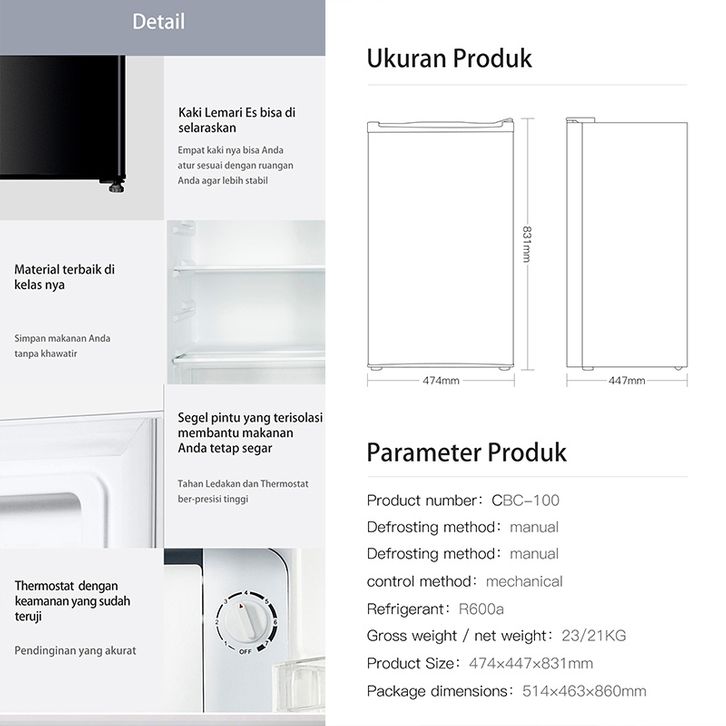 Detail

Kaki Lemari Es bisa di selaraskan

Empat kaki nya bisa Anda atur sesuai dengan ruangan Anda agar lebih stabil

Material terbaik di kelas nya

Simpan makanan Anda tanpa khawatir

Segel pintu yang terisolasi membantu makanan Anda tetap segar

Tahan Ledakan dan Thermostat ber-presisi tinggi

Thermostat dengan keamanan yang sudah teruji

Pendinginan yang akurat

1 2 3 4 5 6 7 OFF

Ukuran Produk

831mm

474mm

447mm

Parameter Produk

Product number: CBC-100

Defrosting method: manual

Defrosting method: manual

control method: mechanical

Refrigerant: R600a

Gross weight / net weight: 23/21KG

Product Size: 474×447×831mm

Package dimensions: 514×463×860mm